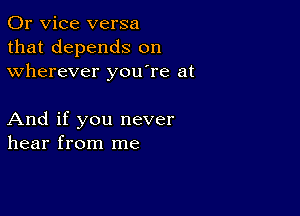 Or vice versa
that depends on
wherever you´re at

And if you never
hear from me